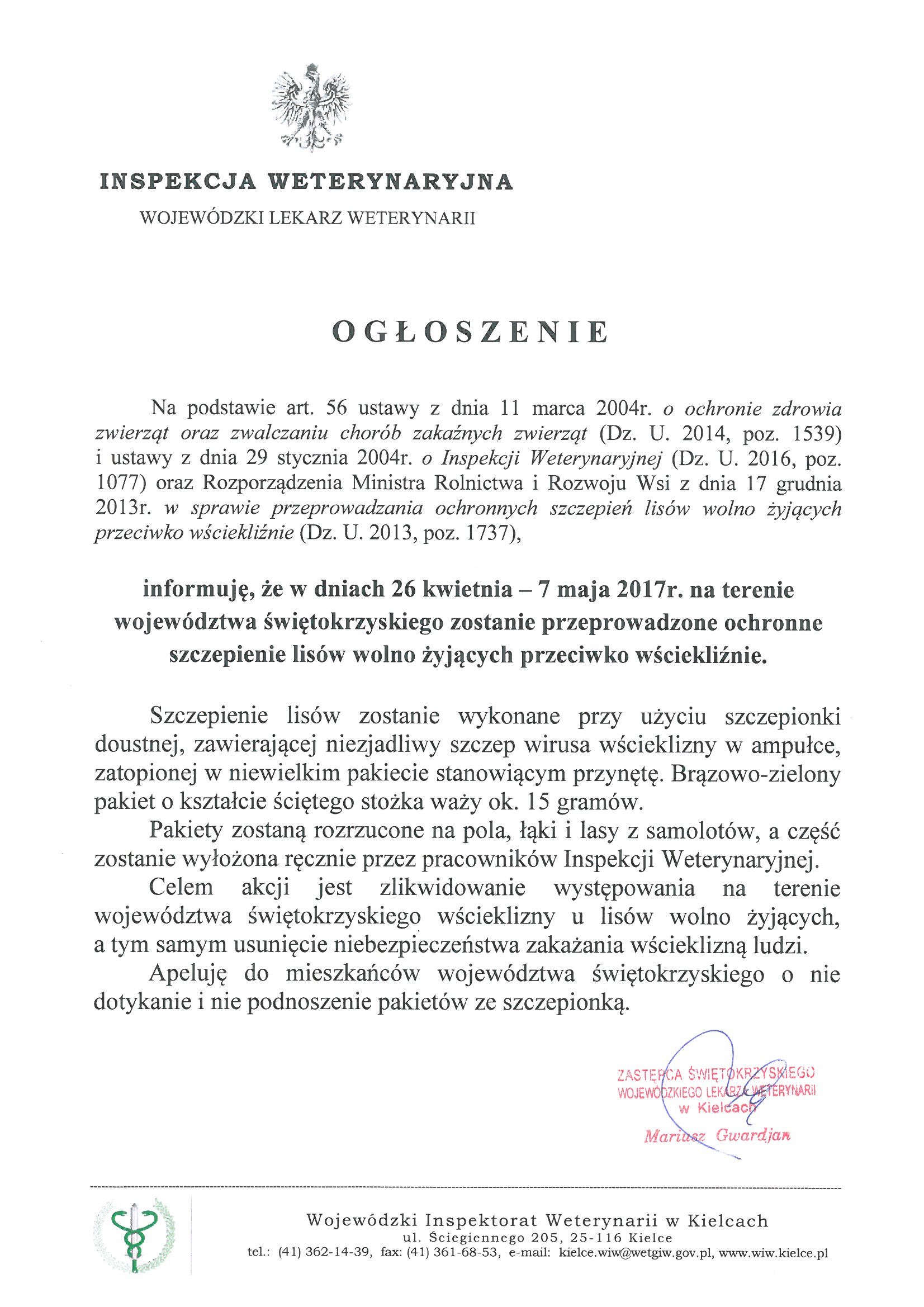 INSPEKCJA WETERYNARYJNA

WOJEWÓDZKI LEKARZ WETERYNARII

OGŁOSZENIE

Na podstawie art. 56 ustawy z dnia 11 marca 2004r. o ochronie zdrowia zwierząt oraz zwalczaniu chorób zakaźnych zwierząt (Dz. U. 2014, poz. 1539) i ustawy z dnia 29 stycznia 2004r. o Inspekcji Weterynaryjnej (Dz. U. 2016, poz. 1077) oraz Rozporządzenia Ministra Rolnictwa i Rozwoju Wsi z dnia 17 grudnia 2013r. w sprawie przeprowadzania ochronnych szczepień lisów wolno żyjących przeciwko wściekliźnie (Dz. U. 2013, poz. 1737),

informuję, że w dniach 26 kwietnia – 7 maja 2017r. na terenie województwa świętokrzyskiego zostanie przeprowadzone ochronne szczepienie lisów wolno żyjących przeciwko wściekliźnie.

Szczepienie lisów zostanie wykonane przy użyciu szczepionki doustnej, zawierającej niezjadliwy szczep wirusa wścieklizny w ampułce, zatopionej w niewielkim pakiecie stanowiącym przynętę. Brązowo-zielony pakiet o kształcie ściętego stożka waży ok. 15 gramów.

Pakiety zostaną rozrzucone na pola, łąki i lasy z samolotów, a część zostanie wyłożona ręcznie przez pracowników Inspekcji Weterynaryjnej.

Celem akcji jest zlikwidowanie występowania na terenie województwa świętokrzyskiego wścieklizny u lisów wolno żyjących, a tym samym usunięcie niebezpieczeństwa zakażania wścieklizną ludzi.

Apeluję do mieszkańców województwa świętokrzyskiego o nie dotykanie i nie podnoszenie pakietów ze szczepionką.

ZASTĘPCA ŚWIĘTOKRZYSKIEGO
WOJEWÓDZKIEGO LEKARZA WETERYNARII
w Kielcach
Mariusz Gwardjan

Wojewódzki Inspektorat Weterynarii w Kielcach
ul. Ściegiennego 205, 25-116 Kielce
tel.: (41) 362-14-39, fax: (41) 361-68-53, e-mail: kielce.wiw@wetgiw.gov.pl, www.wiw.kielce.pl